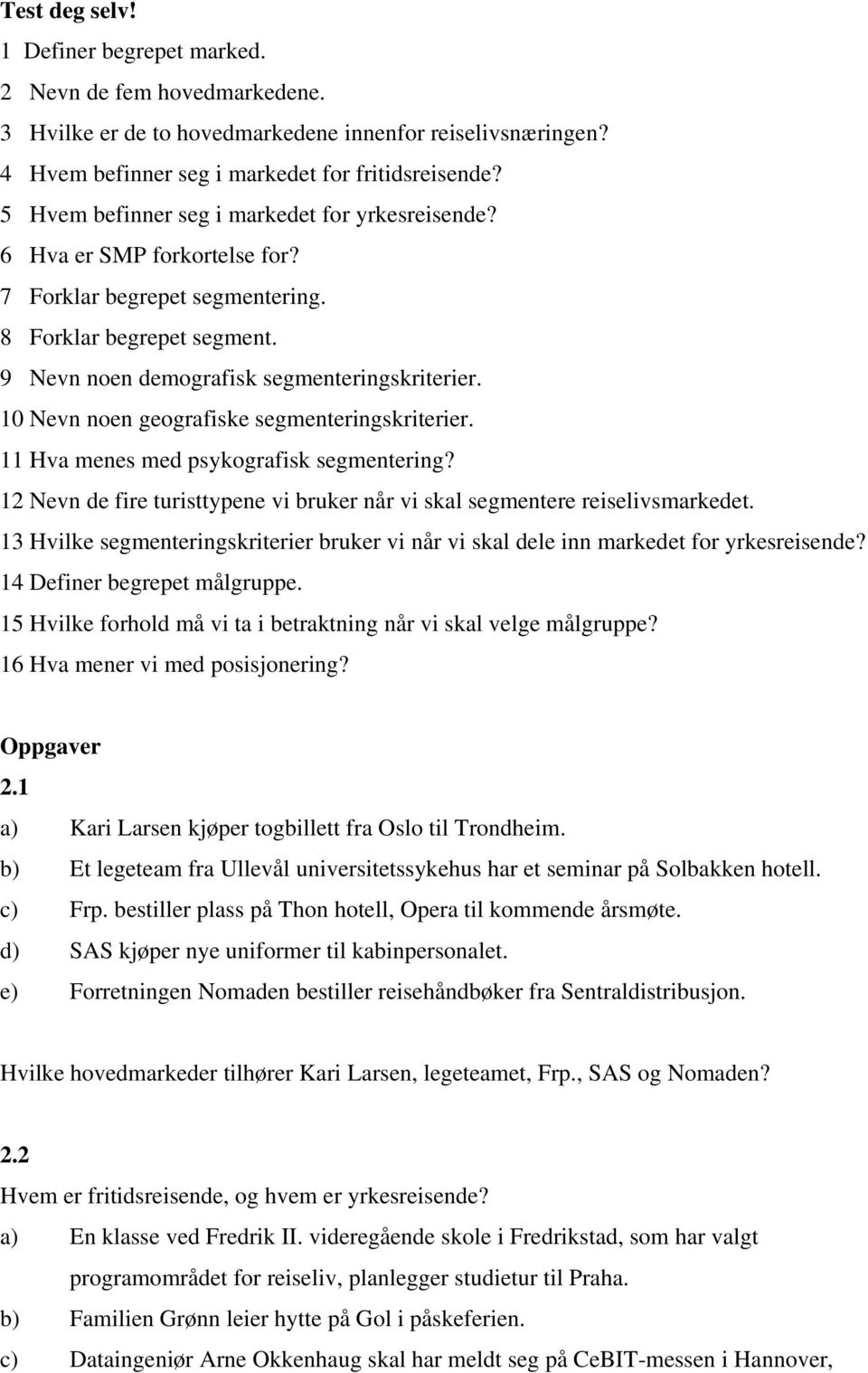 Test deg selv!
1 Definer begrepet marked.
2 Nevn de fem hovedmarkedene.
3 Hvilke er de to hovedmarkedene innenfor reiselivsnæringen?
4 Hvem befinner seg i markedet for fritidsreisende?
5 Hvem befinner seg i markedet for yrkesreisende?
6 Hva er SMP forkortelse for?
7 Forklar begrepet segmentering.
8 Forklar begrepet segment.
9 Nevn noen demografisk segmenteringskriterier.
10 Nevn noen geografiske segmenteringskriterier.
11 Hva menes med psykografisk segmentering?
12 Nevn de fire turisttypene vi bruker når vi skal segmentere reiselivsmarkedet.
13 Hvilke segmenteringskriterier bruker vi når vi skal dele inn markedet for yrkesreisende?
14 Definer begrepet målgruppe.
15 Hvilke forhold må vi ta i betraktning når vi skal velge målgruppe?
16 Hva mener vi med posisjonering?

Oppgaver
2.1
a) Kari Larsen kjøper togbillett fra Oslo til Trondheim.
b) Et legeteam fra Ullevål universitetssykehus har et seminar på Solbakken hotell.
c) Frp. bestiller plass på Thon hotell, Opera til kommende årsmøte.
d) SAS kjøper nye uniformer til kabinpersonalet.
e) Forretningen Nomaden bestiller reisehåndbøker fra Sentraldistribusjon.

Hvilke hovedmarkeder tilhører Kari Larsen, legeteamet, Frp., SAS og Nomaden?

2.2
Hvem er fritidsreisende, og hvem er yrkesreisende?
a) En klasse ved Fredrik II. videregående skole i Fredrikstad, som har valgt programområdet for reiseliv, planlegger studietur til Praha.
b) Familien Grønn leier hytte på Gol i påskeferien.
c) Dataingeniør Arne Okkenhaug skal har meldt seg på CeBIT-messen i Hannover,